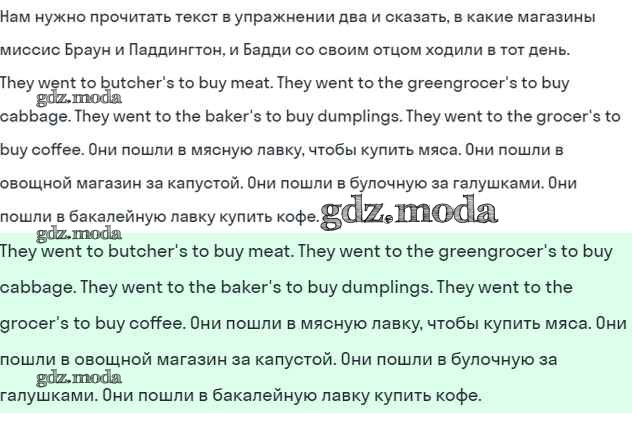 Нам нужно прочитать текст в упражнении два и сказать, в какие магазины миссис Браун и Паддингтон, и Бадди со своим отцом ходили в тот день.

They went to butcher's to buy meat. They went to the greengrocer's to buy cabbage. They went to the baker's to buy dumplings. They went to the grocer's to buy coffee. Они пошли в мясную лавку, чтобы купить мяса. Они пошли в овощной магазин за капустой. Они пошли в булочную за галушками. Они пошли в бакалейную лавку купить кофе.

gdz.moda

gdz.moda

gdz.moda

They went to butcher's to buy meat. They went to the greengrocer's to buy cabbage. They went to the baker's to buy dumplings. They went to the grocer's to buy coffee. Они пошли в мясную лавку, чтобы купить мяса. Они пошли в овощной магазин за капустой. Они пошли в булочную за галушками. Они пошли в бакалейную лавку купить кофе.

gdz.moda